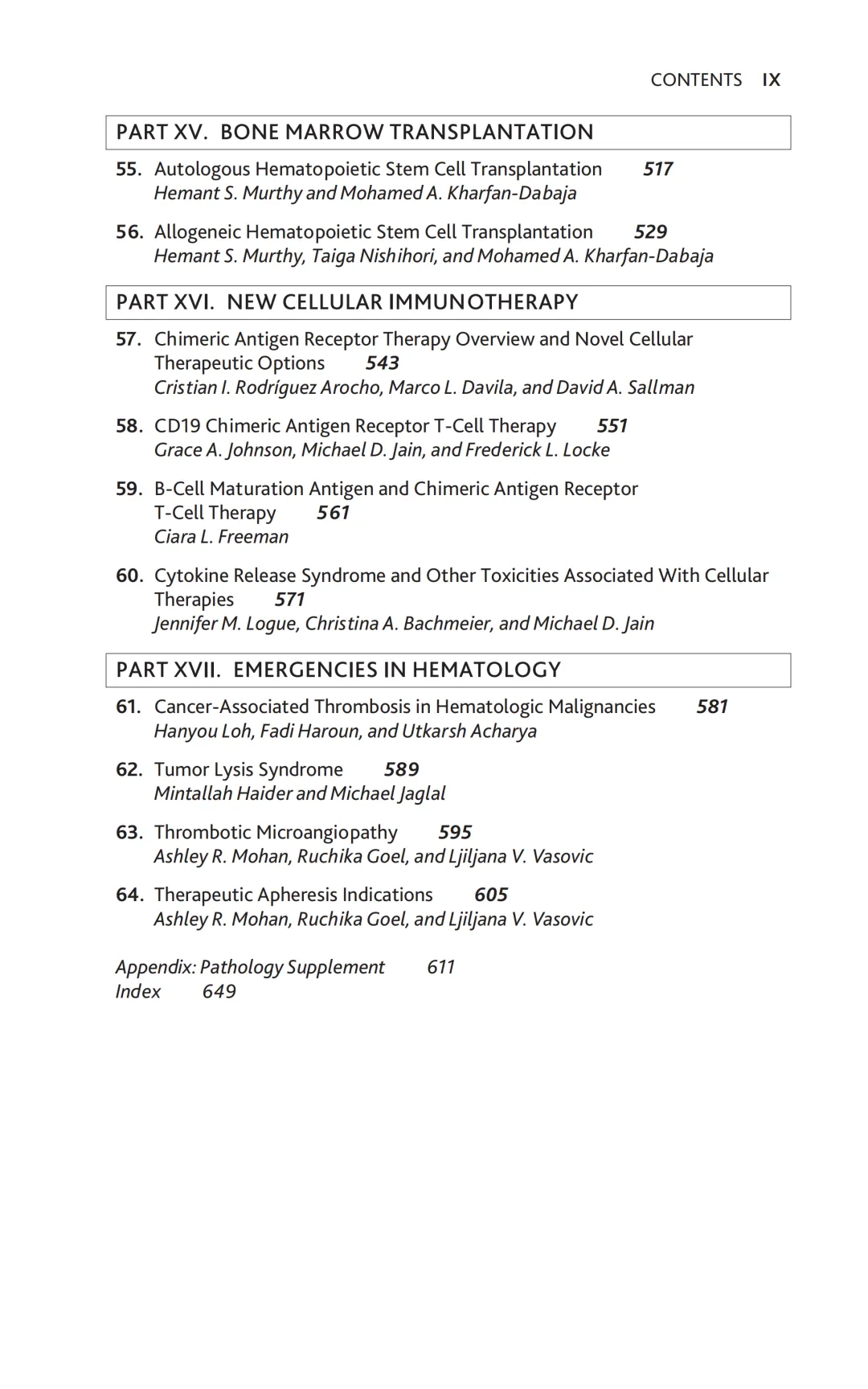 CONTENTS IX

PART XV. BONE MARROW TRANSPLANTATION

55. Autologous Hematopoietic Stem Cell Transplantation 517
Hemant S. Murthy and Mohamed A. Kharfan-Dabaja

56. Allogeneic Hematopoietic Stem Cell Transplantation 529
Hemant S. Murthy, Taiga Nishihori, and Mohamed A. Kharfan-Dabaja

PART XVI. NEW CELLULAR IMMUNOTHERAPY

57. Chimeric Antigen Receptor Therapy Overview and Novel Cellular Therapeutic Options 543
Cristian I. Rodríguez Arocho, Marco L. Davila, and David A. Sallman

58. CD19 Chimeric Antigen Receptor T-Cell Therapy 551
Grace A. Johnson, Michael D. Jain, and Frederick L. Locke

59. B-Cell Maturation Antigen and Chimeric Antigen Receptor T-Cell Therapy 561
Ciara L. Freeman

60. Cytokine Release Syndrome and Other Toxicities Associated With Cellular Therapies 571
Jennifer M. Logue, Christina A. Bachmeier, and Michael D. Jain

PART XVII. EMERGENCIES IN HEMATOLOGY

61. Cancer-Associated Thrombosis in Hematologic Malignancies 581
Hanyou Loh, Fadi Haroun, and Utkarsh Acharya

62. Tumor Lysis Syndrome 589
Mintallah Haider and Michael Jaglal

63. Thrombotic Microangiopathy 595
Ashley R. Mohan, Ruchika Goel, and Ljiljana V. Vasovic

64. Therapeutic Apheresis Indications 605
Ashley R. Mohan, Ruchika Goel, and Ljiljana V. Vasovic

Appendix: Pathology Supplement 611
Index 649